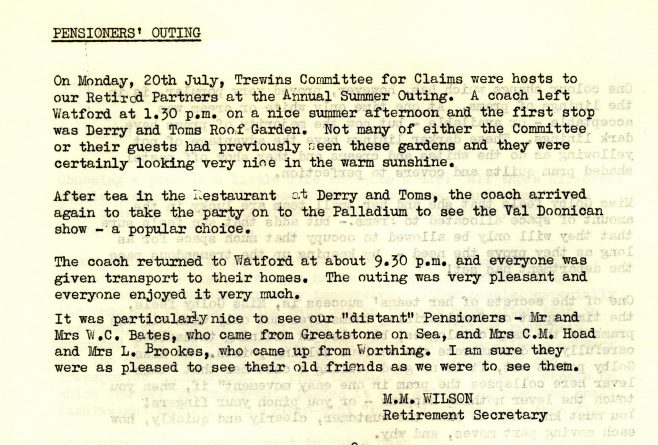 PENSIONERS' OUTING

On Monday, 20th July, Trewins Committee for Claims were hosts to our Retired Partners at the Annual Summer Outing. A coach left Watford at 1.30 p.m. on a nice summer afternoon and the first stop was Derry and Toms Roof Garden. Not many of either the Committee or their guests had previously seen these gardens and they were certainly looking very nice in the warm sunshine.

After tea in the Restaurant at Derry and Toms, the coach arrived again to take the party on to the Palladium to see the Val Doonican show - a popular choice.

The coach returned to Watford at about 9.30 p.m. and everyone was given transport to their homes. The outing was very pleasant and everyone enjoyed it very much.

It was particularly nice to see our "distant" Pensioners - Mr and Mrs W.C. Bates, who came from Greatstone on Sea, and Mrs C.M. Hoad and Mrs L. Brookes, who came up from Worthing. I am sure they were as pleased to see their old friends as we were to see them.

M.M. WILSON
Retirement Secretary